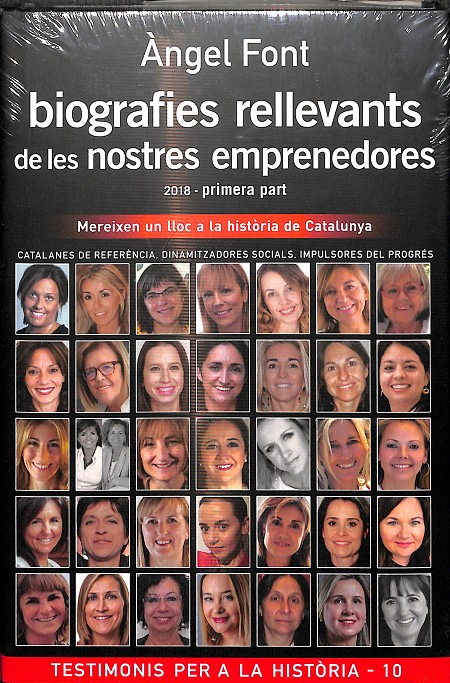 Àngel Font

biografies rellevants de les nostres emprenedores

2018 - primera part

Mereixen un lloc a la història de Catalunya

CATALANES DE REFERÈNCIA. DINAMITZADORES SOCIALS. IMPULSORES DEL PROGRÉS

TESTIMONIS PER A LA HISTÒRIA - 10